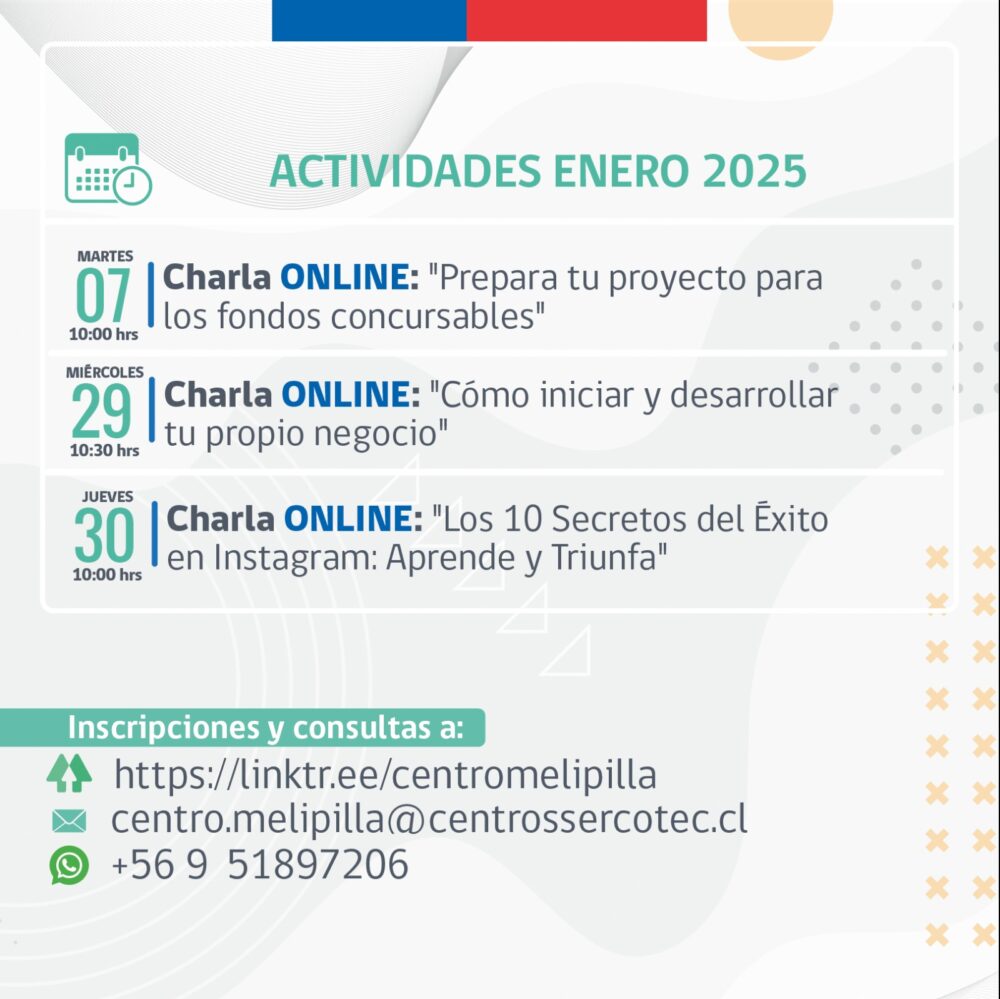 ACTIVIDADES ENERO 2025

MARTES
07
10:00 hrs
Charla ONLINE: "Prepara tu proyecto para los fondos concursables"

MIÉRCOLES
29
10:30 hrs
Charla ONLINE: "Cómo iniciar y desarrollar tu propio negocio"

JUEVES
30
10:00 hrs
Charla ONLINE: "Los 10 Secretos del Éxito en Instagram: Aprende y Triunfa"

Inscripciones y consultas a:
https://linktr.ee/centromelipilla
centro.melipilla@centrossercotec.cl
+56 9 51897206